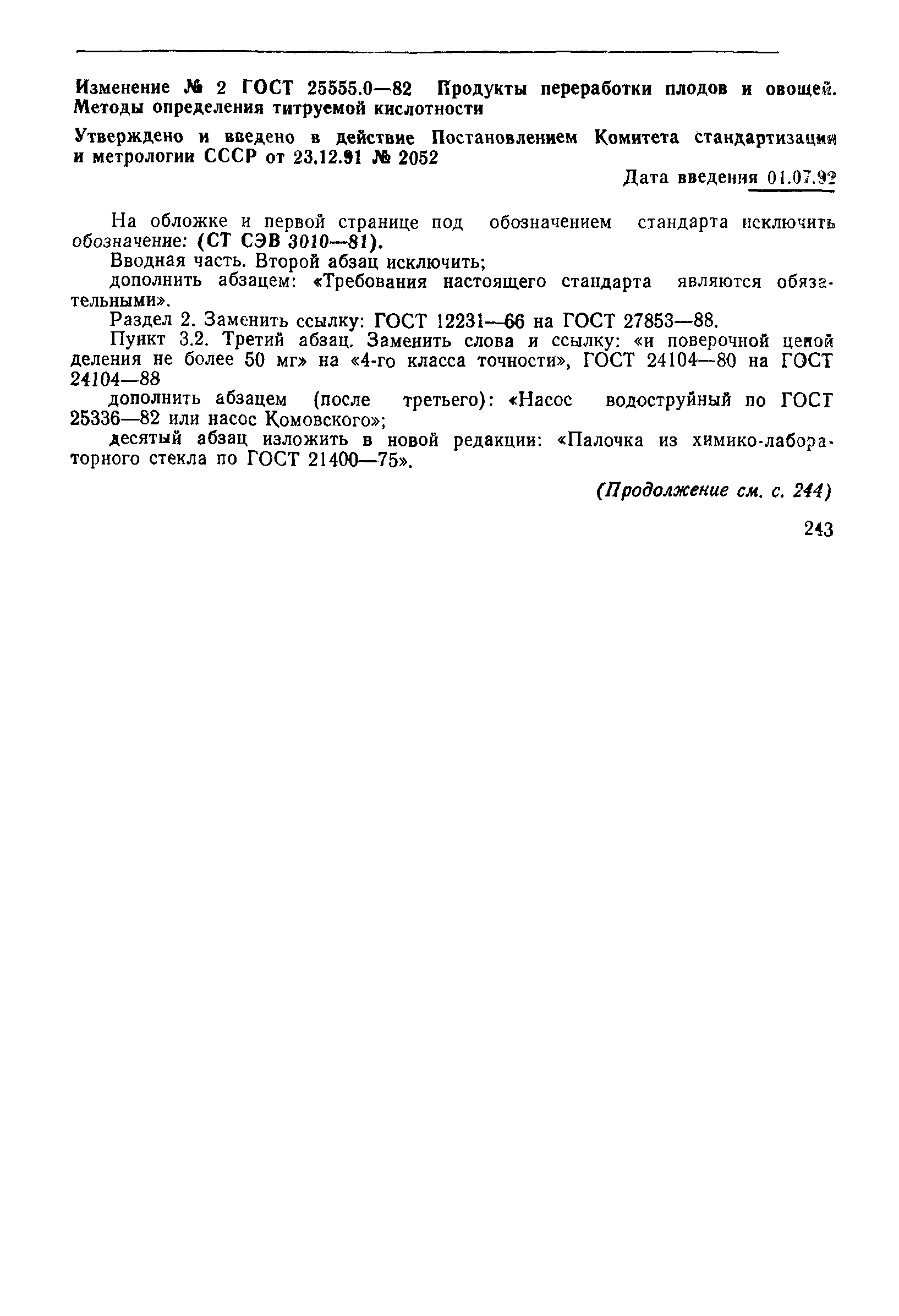 Изменение № 2 ГОСТ 25555.0—82 Продукты переработки плодов и овощей. Методы определения титруемой кислотности

Утверждено и введено в действие Постановлением Комитета стандартизации и метрологии СССР от 23.12.91 № 2052

Дата введения 01.07.92

На обложке и первой странице под обозначением стандарта исключить обозначение: (СТ СЭВ 3010—81).

Вводная часть. Второй абзац исключить;

дополнить абзацем: «Требования настоящего стандарта являются обязательными».

Раздел 2. Заменить ссылку: ГОСТ 12231—66 на ГОСТ 27853—88.

Пункт 3.2. Третий абзац. Заменить слова и ссылку: «и поверочной ценой деления не более 50 мг» на «4-го класса точности», ГОСТ 24104—80 на ГОСТ 24104—88

дополнить абзацем (после третьего): «Насос водоструйный по ГОСТ 25336—82 или насос Комовского»;

десятый абзац изложить в новой редакции: «Палочка из химико-лабораторного стекла по ГОСТ 21400—75».

(Продолжение см. с. 244)

243